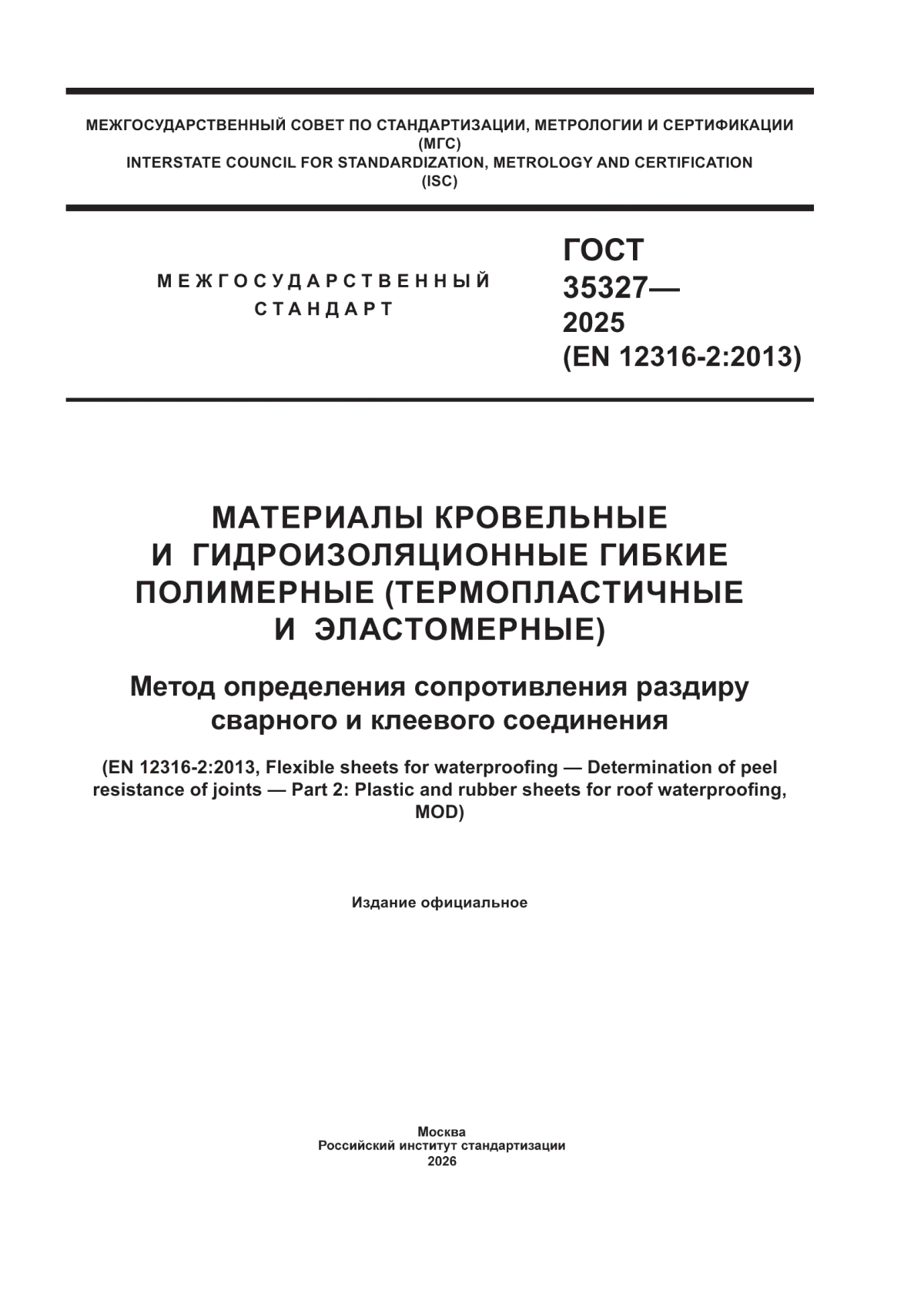 МЕЖГОСУДАРСТВЕННЫЙ СОВЕТ ПО СТАНДАРТИЗАЦИИ, МЕТРОЛОГИИ И СЕРТИФИКАЦИИ
(МГС)
INTERSTATE COUNCIL FOR STANDARDIZATION, METROLOGY AND CERTIFICATION
(ISC)

МЕЖГОСУДАРСТВЕННЫЙ
СТАНДАРТ

ГОСТ
35327—
2025
(EN 12316-2:2013)

МАТЕРИАЛЫ КРОВЕЛЬНЫЕ
И ГИДРОИЗОЛЯЦИОННЫЕ ГИБКИЕ
ПОЛИМЕРНЫЕ (ТЕРМОПЛАСТИЧНЫЕ
И ЭЛАСТОМЕРНЫЕ)

Метод определения сопротивления раздиру
сварного и клеевого соединения

(EN 12316-2:2013, Flexible sheets for waterproofing — Determination of peel resistance of joints — Part 2: Plastic and rubber sheets for roof waterproofing, MOD)

Издание официальное

Москва
Российский институт стандартизации
2026